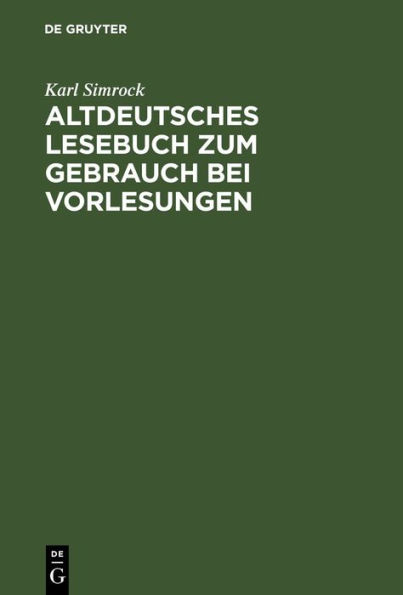 DE GRUYTER

Karl Simrock

ALTDEUTSCHES LESEBUCH ZUM GEBRAUCH BEI VORLESUNGEN

DE
G